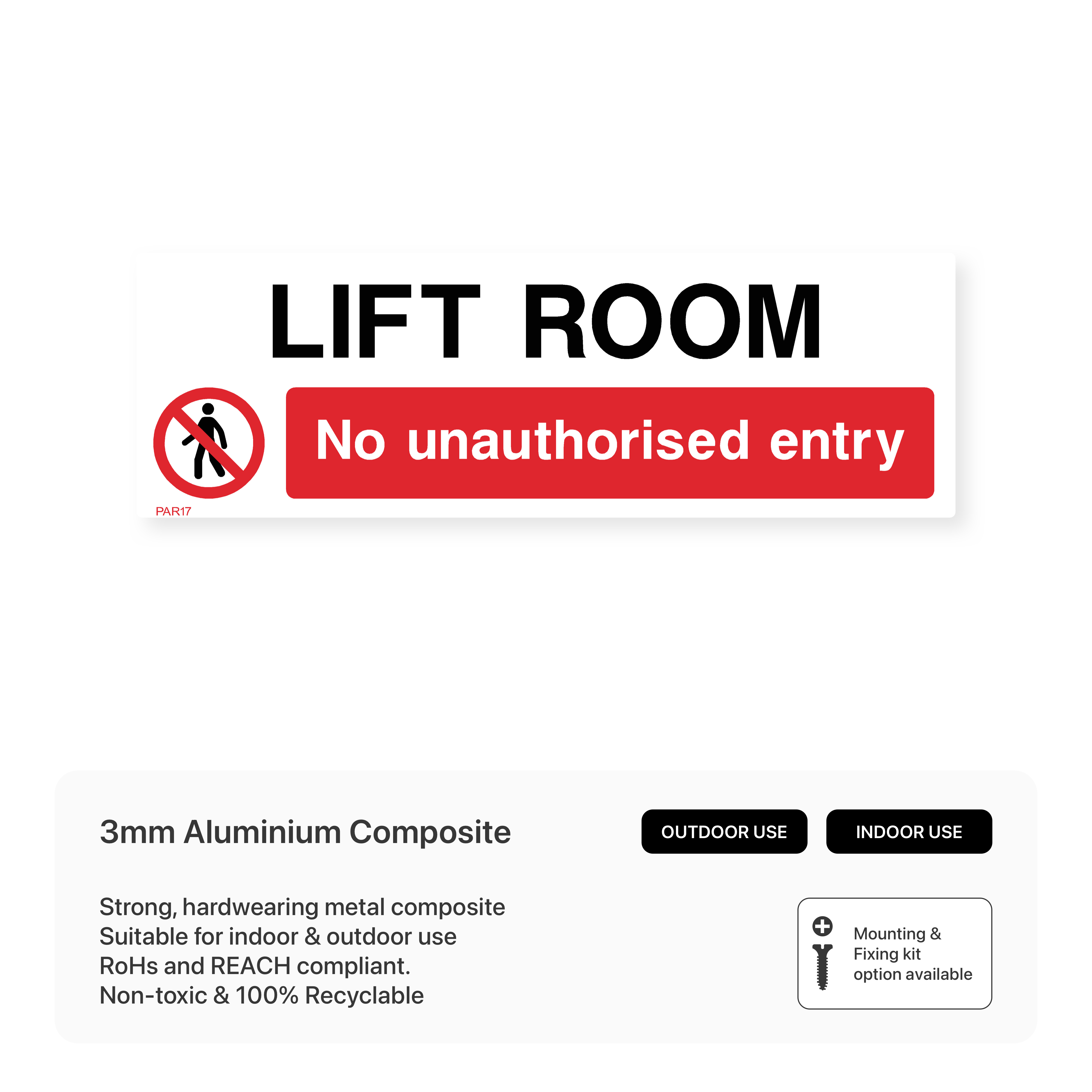 LIFT ROOM

No unauthorised entry

PAR17

3mm Aluminium Composite

OUTDOOR USE

INDOOR USE

Strong, hardwearing metal composite
Suitable for indoor & outdoor use
RoHs and REACH compliant.
Non-toxic & 100% Recyclable

Mounting & Fixing kit option available